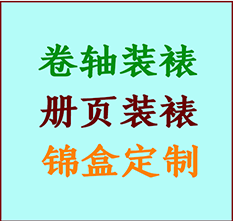 卷轴装裱

册页装裱

锦盒定制